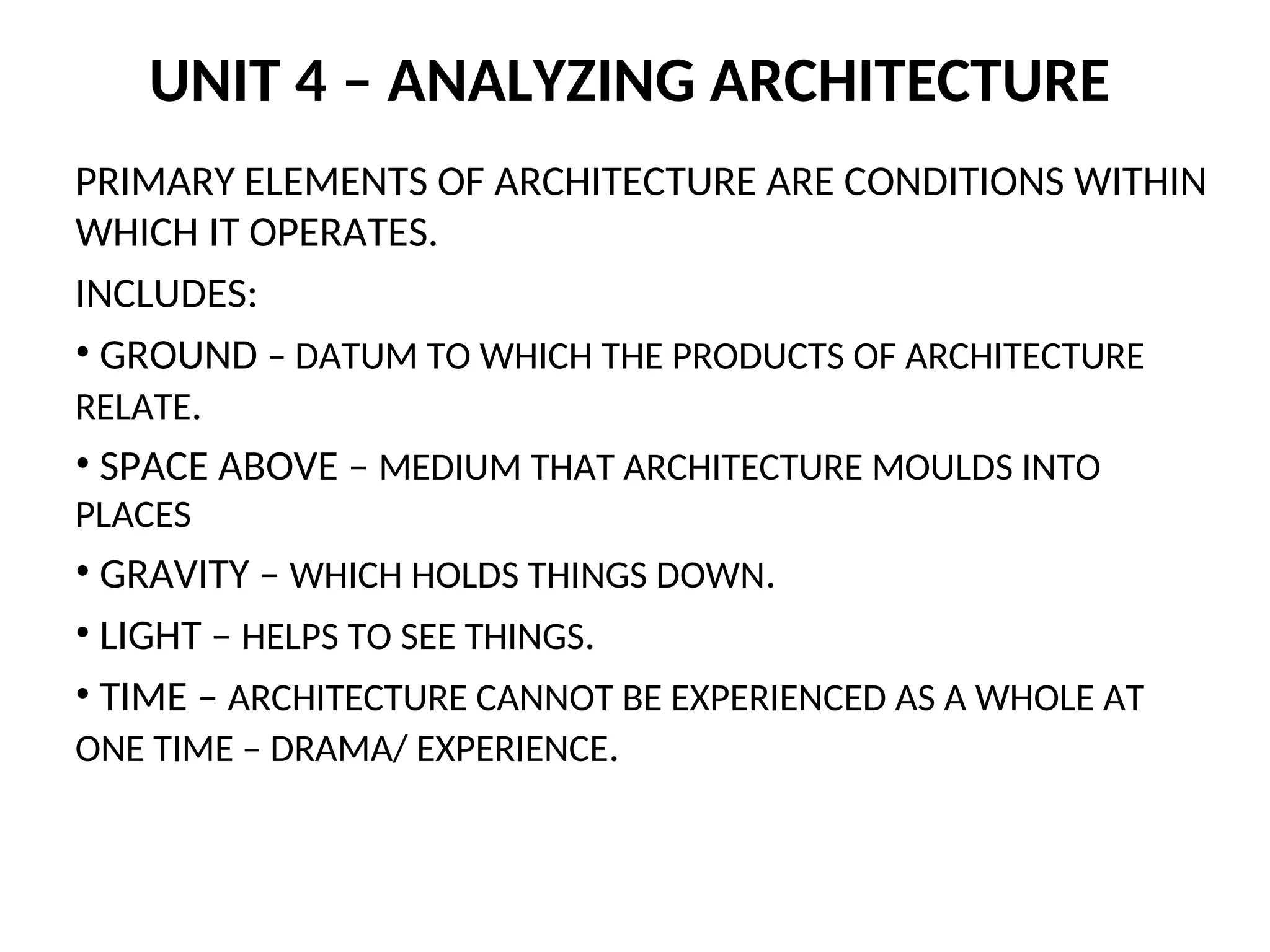 UNIT 4 – ANALYZING ARCHITECTURE

PRIMARY ELEMENTS OF ARCHITECTURE ARE CONDITIONS WITHIN WHICH IT OPERATES.

INCLUDES:

• GROUND – DATUM TO WHICH THE PRODUCTS OF ARCHITECTURE RELATE.

• SPACE ABOVE – MEDIUM THAT ARCHITECTURE MOULDS INTO PLACES

• GRAVITY – WHICH HOLDS THINGS DOWN.

• LIGHT – HELPS TO SEE THINGS.

• TIME – ARCHITECTURE CANNOT BE EXPERIENCED AS A WHOLE AT ONE TIME – DRAMA/ EXPERIENCE.